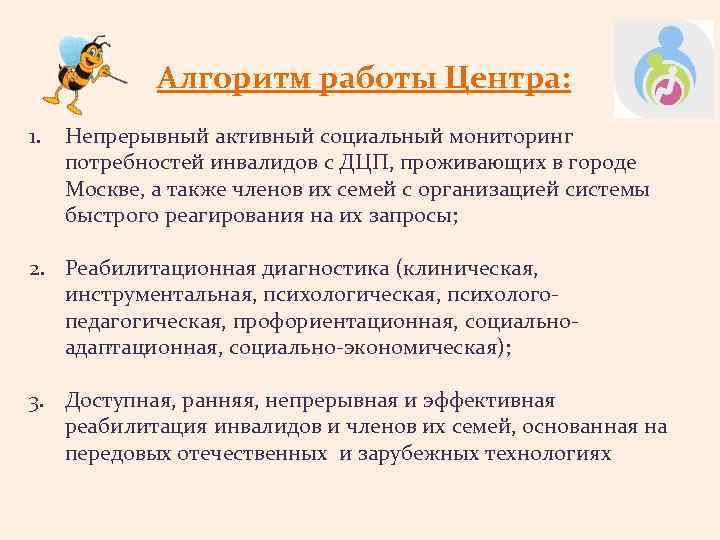 Алгоритм работы Центра:

1. Непрерывный активный социальный мониторинг потребностей инвалидов с ДЦП, проживающих в городе Москве, а также членов их семей с организацией системы быстрого реагирования на их запросы;

2. Реабилитационная диагностика (клиническая, инструментальная, психологическая, психолого-педагогическая, профориентационная, социально-адаптационная, социально-экономическая);

3. Доступная, ранняя, непрерывная и эффективная реабилитация инвалидов и членов их семей, основанная на передовых отечественных и зарубежных технологиях